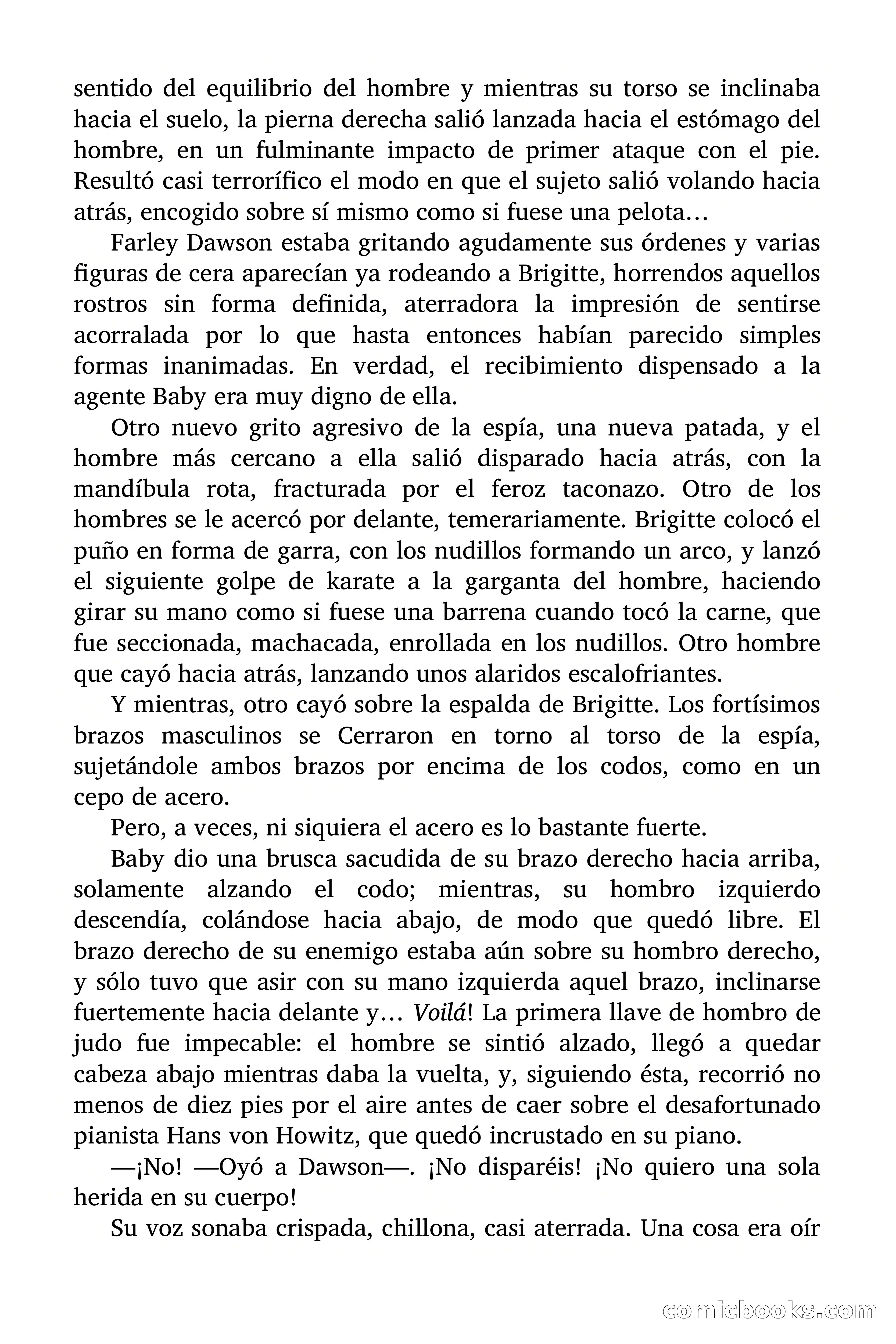 sentido del equilibrio del hombre y mientras su torso se inclinaba hacia el suelo, la pierna derecha salió lanzada hacia el estómago del hombre, en un fulminante impacto de primer ataque con el pie. Resultó casi terrorífico el modo en que el sujeto salió volando hacia atrás, encogido sobre sí mismo como si fuese una pelota…

Farley Dawson estaba gritando agudamente sus órdenes y varias figuras de cera aparecían ya rodeando a Brigitte, horrendos aquellos rostros sin forma definida, aterradora la impresión de sentirse acorralada por lo que hasta entonces habían parecido simples formas inanimadas. En verdad, el recibimiento dispensado a la agente Baby era muy digno de ella.

Otro nuevo grito agresivo de la espía, una nueva patada, y el hombre más cercano a ella salió disparado hacia atrás, con la mandíbula rota, fracturada por el feroz taconazo. Otro de los hombres se le acercó por delante, temerariamente. Brigitte colocó el puño en forma de garra, con los nudillos formando un arco, y lanzó el siguiente golpe de karate a la garganta del hombre, haciendo girar su mano como si fuese una barrena cuando tocó la carne, que fue seccionada, machacada, enrollada en los nudillos. Otro hombre que cayó hacia atrás, lanzando unos alaridos escalofriantes.

Y mientras, otro cayó sobre la espalda de Brigitte. Los fortísimos brazos masculinos se Cerraron en torno al torso de la espía, sujetándole ambos brazos por encima de los codos, como en un cepo de acero.

Pero, a veces, ni siquiera el acero es lo bastante fuerte.

Baby dio una brusca sacudida de su brazo derecho hacia arriba, solamente alzando el codo; mientras, su hombro izquierdo descendía, colándose hacia abajo, de modo que quedó libre. El brazo derecho de su enemigo estaba aún sobre su hombro derecho, y sólo tuvo que asir con su mano izquierda aquel brazo, inclinarse fuertemente hacia delante y… Voilá! La primera llave de hombro de judo fue impecable: el hombre se sintió alzado, llegó a quedar cabeza abajo mientras daba la vuelta, y, siguiendo ésta, recorrió no menos de diez pies por el aire antes de caer sobre el desafortunado pianista Hans von Howitz, que quedó incrustado en su piano.

—¡No! —Oyó a Dawson—. ¡No disparéis! ¡No quiero una sola herida en su cuerpo!

Su voz sonaba crispada, chillona, casi aterrada. Una cosa era oír

comicbooks.com